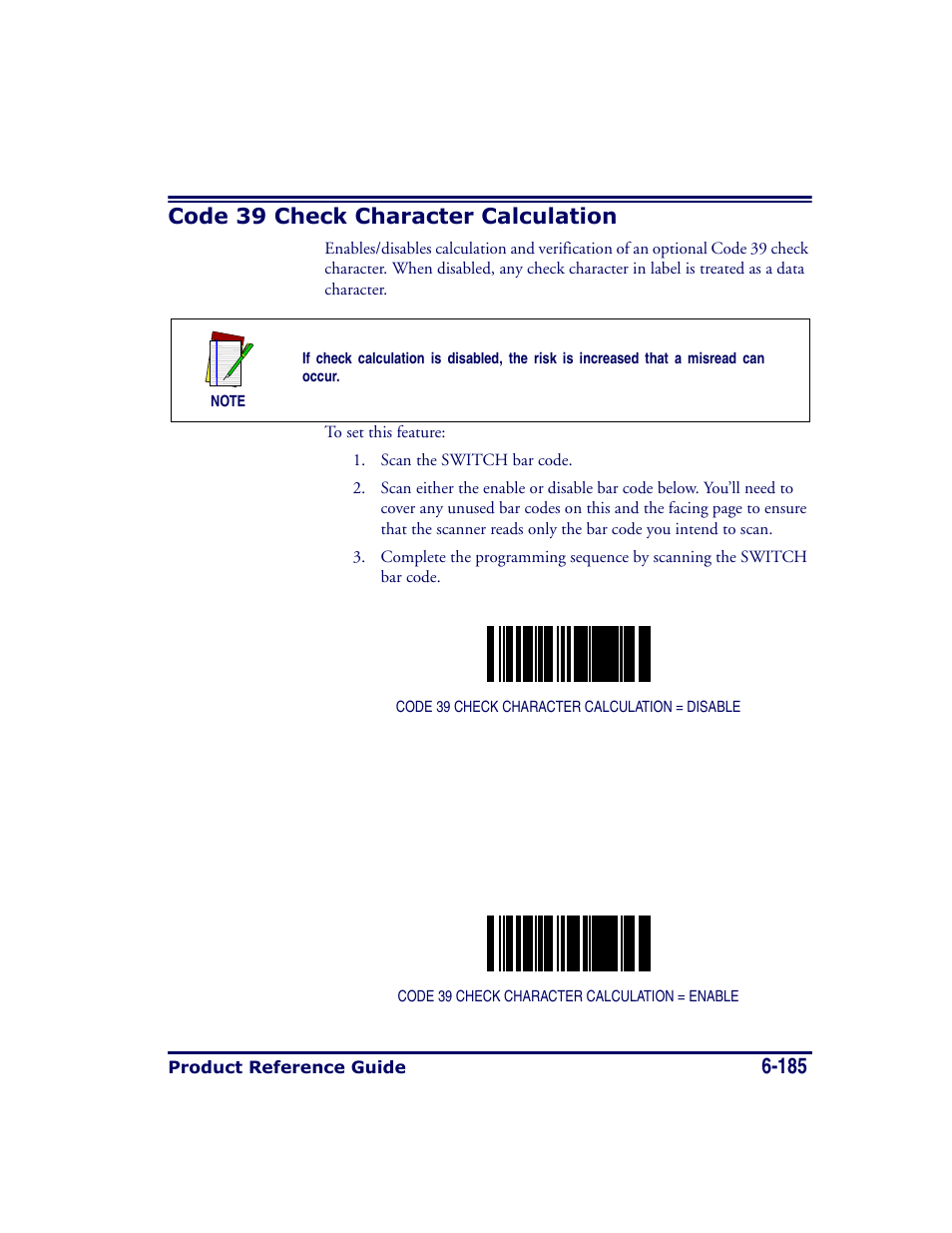 Code 39 Check Character Calculation

Enables/disables calculation and verification of an optional Code 39 check character. When disabled, any check character in label is treated as a data character.

NOTE

If check calculation is disabled, the risk is increased that a misread can occur.

To set this feature:

1. Scan the SWITCH bar code.

2. Scan either the enable or disable bar code below. You'll need to cover any unused bar codes on this and the facing page to ensure that the scanner reads only the bar code you intend to scan.

3. Complete the programming sequence by scanning the SWITCH bar code.

CODE 39 CHECK CHARACTER CALCULATION = DISABLE

CODE 39 CHECK CHARACTER CALCULATION = ENABLE

Product Reference Guide

6-185